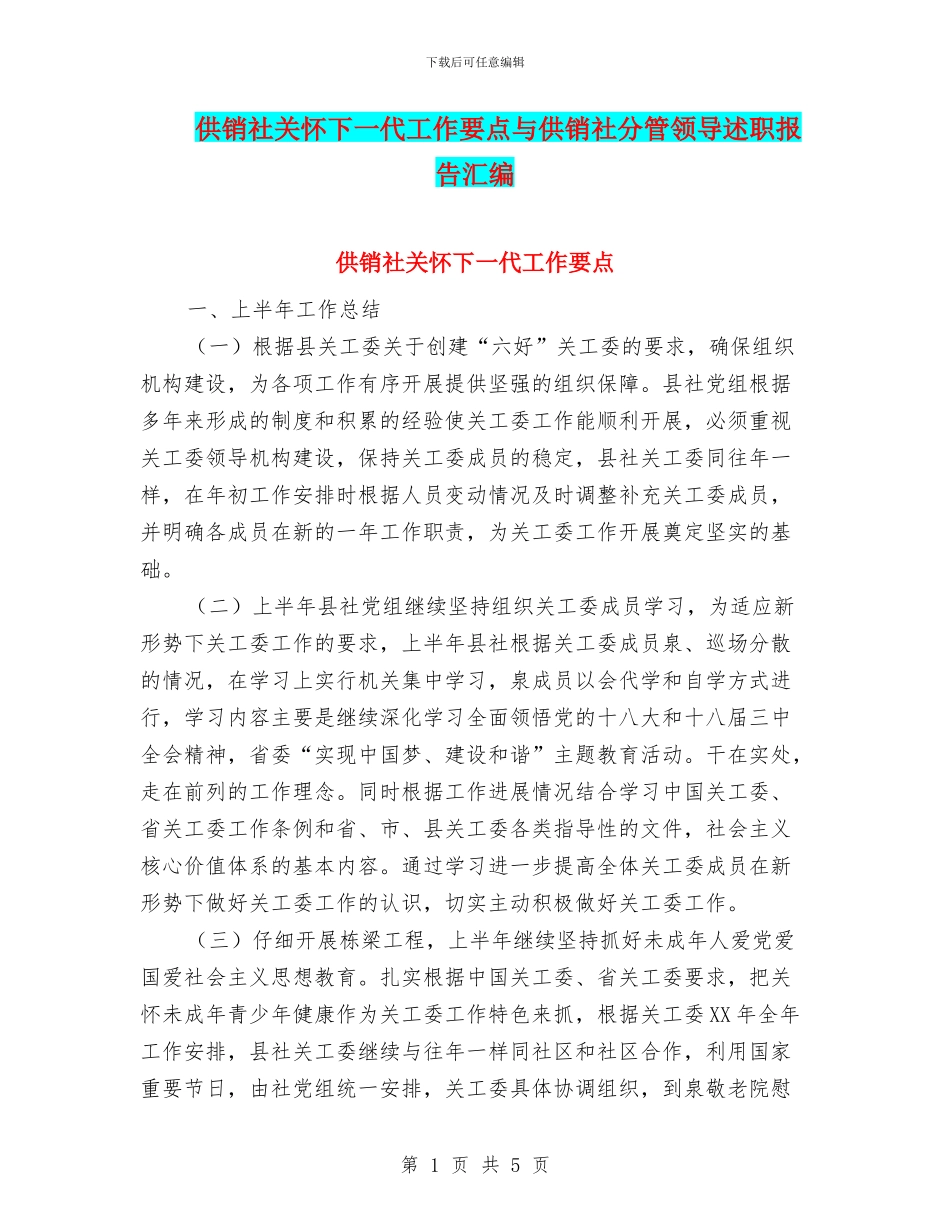 下载后可任意编辑

供销社关怀下一代工作要点与供销社分管领导述职报告汇编

供销社关怀下一代工作要点

一、上半年工作总结

（一）根据县关工委关于创建“六好”关工委的要求，确保组织机构建设，为各项工作有序开展提供坚强的组织保障。县社党组根据多年来形成的制度和积累的经验使关工委工作能顺利开展，必须重视关工委领导机构建设，保持关工委成员的稳定，县社关工委同往年一样，在年初工作安排时根据人员变动情况及时调整补充关工委成员，并明确各成员在新的一年工作职责，为关工委工作开展奠定坚实的基础。

（二）上半年县社党组继续坚持组织关工委成员学习，为适应新形势下关工委工作的要求，上半年县社根据关工委成员泉、巡场分散的情况，在学习上实行机关集中学习，泉成员以会代学和自学方式进行，学习内容主要是继续深化学习全面领悟党的十八大和十八届三中全会精神，省委“实现中国梦、建设和谐”主题教育活动。干在实处，走在前列的工作理念。同时根据工作进展情况结合学习中国关工委、省关工委工作条例和省、市、县关工委各类指导性的文件，社会主义核心价值体系的基本内容。通过学习进一步提高全体关工委成员在新形势下做好关工委工作的认识，切实主动积极做好关工委工作。

（三）仔细开展栋梁工程，上半年继续坚持抓好未成年人爱党爱国爱社会主义思想教育。扎实根据中国关工委、省关工委要求，把关怀未成年青少年健康作为关工委工作特色来抓，根据关工委XX年全年工作安排，县社关工委继续与往年一样同社区和社区合作，利用国家重要节日，由社党组统一安排，关工委具体协调组织，到泉敬老院慰

第 1 页 共 5 页